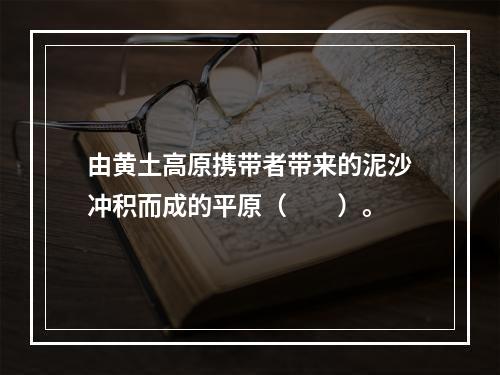 由黄土高原携带者带来的泥沙冲积而成的平原（　　）。